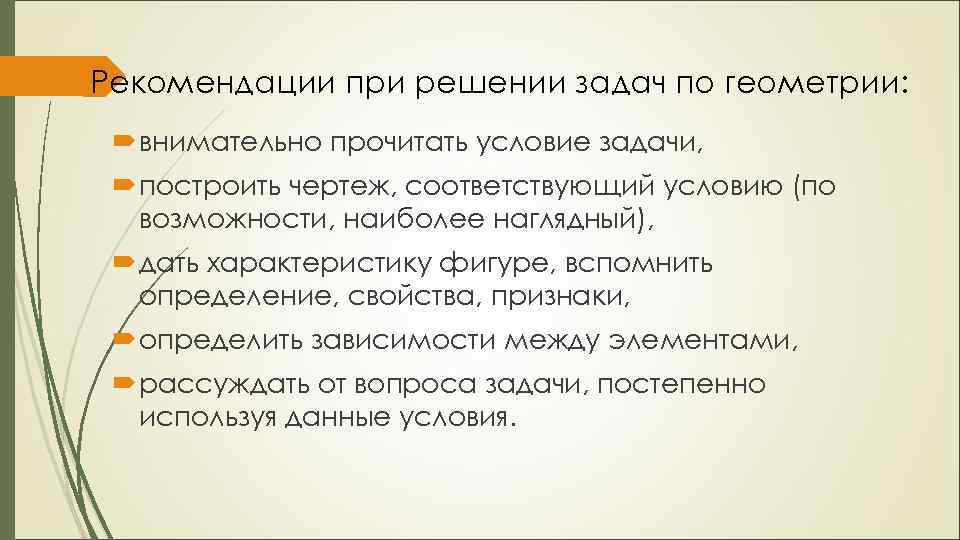 Рекомендации при решении задач по геометрии:

внимательно прочитать условие задачи,

построить чертеж, соответствующий условию (по возможности, наиболее наглядный),

дать характеристику фигуре, вспомнить определение, свойства, признаки,

определить зависимости между элементами,

рассуждать от вопроса задачи, постепенно используя данные условия.